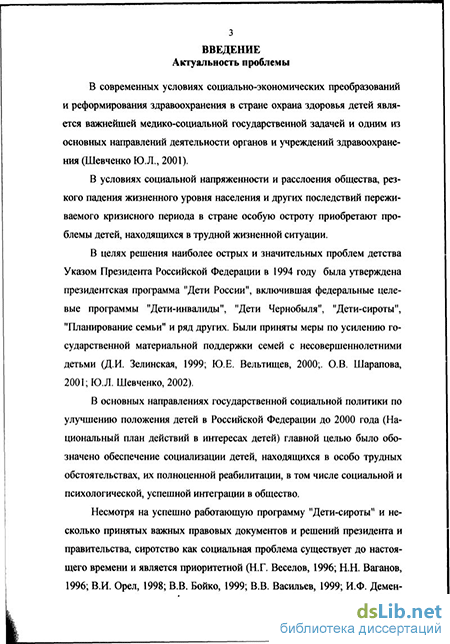 3

ВВЕДЕНИЕ
Актуальность проблемы

В современных условиях социально-экономических преобразований и реформирования здравоохранения в стране охрана здоровья детей является важнейшей медико-социальной государственной задачей и одним из основных направлений деятельности органов и учреждений здравоохранения (Шевченко Ю.Л., 2001).

В условиях социальной напряженности и расслоения общества, резкого падения жизненного уровня населения и других последствий переживаемого кризисного периода в стране особую остроту приобретают проблемы детей, находящихся в трудной жизненной ситуации.

В целях решения наиболее острых и значительных проблем детства Указом Президента Российской Федерации в 1994 году была утверждена президентская программа "Дети России", включившая федеральные целевые программы "Дети-инвалиды", "Дети Чернобыля", "Дети-сироты", "Планирование семьи" и ряд других. Были приняты меры по усилению государственной материальной поддержки семей с несовершеннолетними детьми (Д.И. Зелинская, 1999; Ю.Е. Вельтищев, 2000;. О.В. Шарапова, 2001; Ю.Л. Шевченко, 2002).

В основных направлениях государственной социальной политики по улучшению положения детей в Российской Федерации до 2000 года (Национальный план действий в интересах детей) главной целью было обозначено обеспечение социализации детей, находящихся в особо трудных обстоятельствах, их полноценной реабилитации, в том числе социальной и психологической, успешной интеграции в общество.

Несмотря на успешно работающую программу "Дети-сироты" и несколько принятых важных правовых документов и решений президента и правительства, сиротство как социальная проблема существует до настоящего времени и является приоритетной (Н.Г. Веселов, 1996; Н.Н. Ваганов, 1996; В.И. Орел, 1998; В.В. Бойко, 1999; В.В. Васильев, 1999; И.Ф. Демен-

dsLib.net
библиотека диссертаций